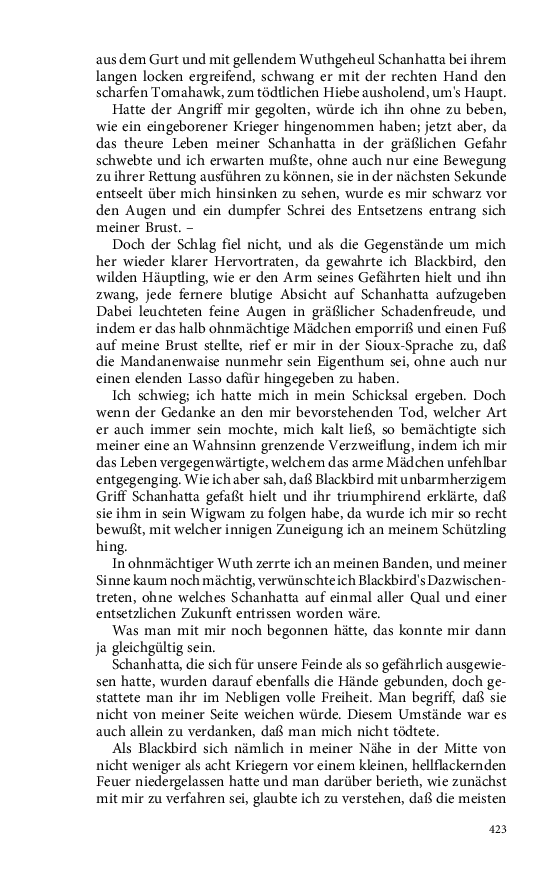 aus dem Gurt und mit gellendem Wuthgeheul Schanhatta bei ihrem langen locken ergreifend, schwang er mit der rechten Hand den scharfen Tomahawk, zum tödtlichen Hiebe ausholend, um's Haupt.

Hatte der Angriff mir gegolten, würde ich ihn ohne zu beben, wie ein eingeborener Krieger hingenommen haben; jetzt aber, da das theure Leben meiner Schanhatta in der gräßlichen Gefahr schwebte und ich erwarten mußte, ohne auch nur eine Bewegung zu ihrer Rettung ausführen zu können, sie in der nächsten Sekunde entseelt über mich hinsinken zu sehen, wurde es mir schwarz vor den Augen und ein dumpfer Schrei des Entsetzens entrang sich meiner Brust. –

Doch der Schlag fiel nicht, und als die Gegenstände um mich her wieder klarer Hervortraten, da gewahrte ich Blackbird, den wilden Häuptling, wie er den Arm seines Gefährten hielt und ihn zwang, jede fernere blutige Absicht auf Schanhatta aufzugeben Dabei leuchteten feine Augen in gräßlicher Schadenfreude, und indem er das halb ohnmächtige Mädchen emporriß und einen Fuß auf meine Brust stellte, rief er mir in der Sioux-Sprache zu, daß die Mandanenwaise nunmehr sein Eigenthum sei, ohne auch nur einen elenden Lasso dafür hingegeben zu haben.

Ich schwieg; ich hatte mich in mein Schicksal ergeben. Doch wenn der Gedanke an den mir bevorstehenden Tod, welcher Art er auch immer sein mochte, mich kalt ließ, so bemächtigte sich meiner eine an Wahnsinn grenzende Verzweiflung, indem ich mir das Leben vergegenwärtigte, welchem das arme Mädchen unfehlbar entgegenging. Wie ich aber sah, daß Blackbird mit unbarmherzigem Griff Schanhatta gefaßt hielt und ihr triumphirend erklärte, daß sie ihm in sein Wigwam zu folgen habe, da wurde ich mir so recht bewußt, mit welcher innigen Zuneigung ich an meinem Schützling hing.

In ohnmächtiger Wuth zerrte ich an meinen Banden, und meiner Sinne kaum noch mächtig, verwünschte ich Blackbird's Dazwischentreten, ohne welches Schanhatta auf einmal aller Qual und einer entsetzlichen Zukunft entrissen worden wäre.

Was man mit mir noch begonnen hätte, das konnte mir dann ja gleichgültig sein.

Schanhatta, die sich für unsere Feinde als so gefährlich ausgewiesen hatte, wurden darauf ebenfalls die Hände gebunden, doch gestattete man ihr im Nebligen volle Freiheit. Man begriff, daß sie nicht von meiner Seite weichen würde. Diesem Umstände war es auch allein zu verdanken, daß man mich nicht tödtete.

Als Blackbird sich nämlich in meiner Nähe in der Mitte von nicht weniger als acht Kriegern vor einem kleinen, hellflackernden Feuer niedergelassen hatte und man darüber berieth, wie zunächst mit mir zu verfahren sei, glaubte ich zu verstehen, daß die meisten

423